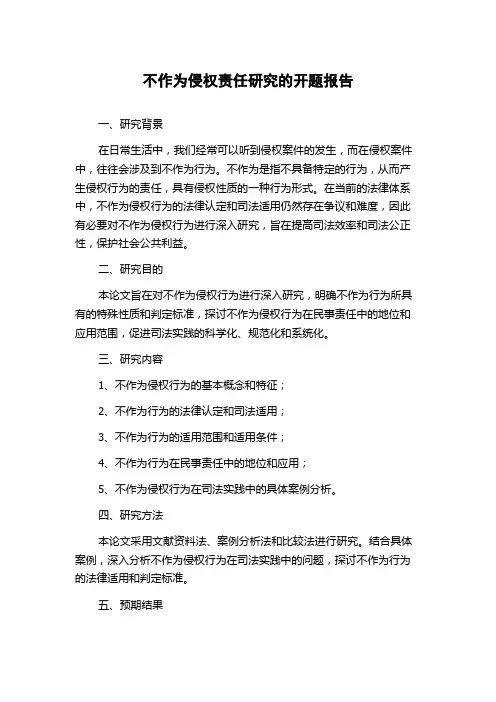 不作为侵权责任研究的开题报告

一、研究背景

在日常生活中，我们经常可以听到侵权案件的发生，而在侵权案件中，往往会涉及到不作为行为。不作为是指不具备特定的行为，从而产生侵权行为的责任，具有侵权性质的一种行为形式。在当前的法律体系中，不作为侵权行为的法律认定和司法适用仍然存在争议和难度，因此有必要对不作为侵权行为进行深入研究，旨在提高司法效率和司法公正性，保护社会公共利益。

二、研究目的

本论文旨在对不作为侵权行为进行深入研究，明确不作为行为所具有的特殊性质和判定标准，探讨不作为侵权行为在民事责任中的地位和应用范围，促进司法实践的科学化、规范化和系统化。

三、研究内容

1、不作为侵权行为的基本概念和特征；

2、不作为行为的法律认定和司法适用；

3、不作为行为的适用范围和适用条件；

4、不作为行为在民事责任中的地位和应用；

5、不作为侵权行为在司法实践中的具体案例分析。

四、研究方法

本论文采用文献资料法、案例分析法和比较法进行研究。结合具体案例，深入分析不作为侵权行为在司法实践中的问题，探讨不作为行为的法律适用和判定标准。

五、预期结果